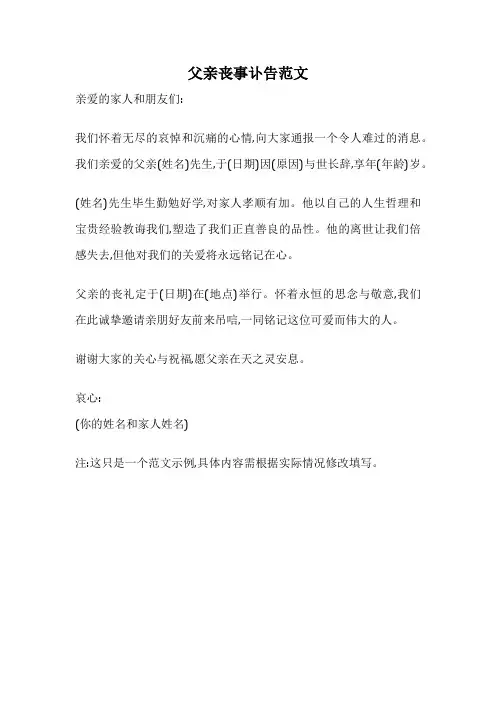 父亲丧事讣告范文

亲爱的家人和朋友们:

我们怀着无尽的哀悼和沉痛的心情,向大家通报一个令人难过的消息。我们亲爱的父亲(姓名)先生,于(日期)因(原因)与世长辞,享年(年龄)岁。

(姓名)先生毕生勤勉好学,对家人孝顺有加。他以自己的人生哲理和宝贵经验教诲我们,塑造了我们正直善良的品性。他的离世让我们倍感失去,但他对我们的关爱将永远铭记在心。

父亲的丧礼定于(日期)在(地点)举行。怀着永恒的思念与敬意,我们在此诚挚邀请亲朋好友前来吊唁,一同铭记这位可爱而伟大的人。

谢谢大家的关心与祝福,愿父亲在天之灵安息。

哀心:
(你的姓名和家人姓名)

注:这只是一个范文示例,具体内容需根据实际情况修改填写。